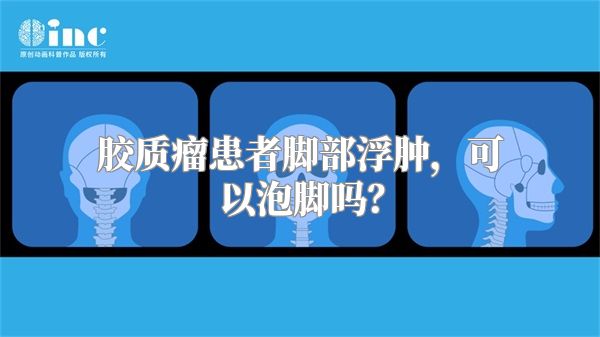 inc
原创动画科普作品 版权所有

胶质瘤患者脚部浮肿，可以泡脚吗？